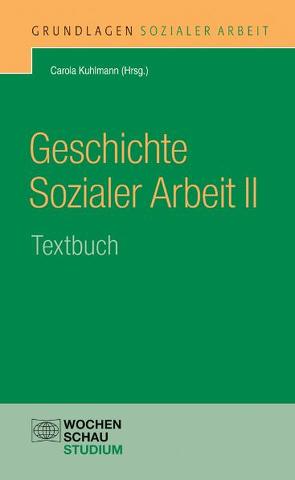 GRUNDLAGEN SOZIALER ARBEIT

Carola Kuhlmann (Hrsg.)

Geschichte Sozialer Arbeit II

Textbuch

WOCHEN
SCHAU
STUDIUM